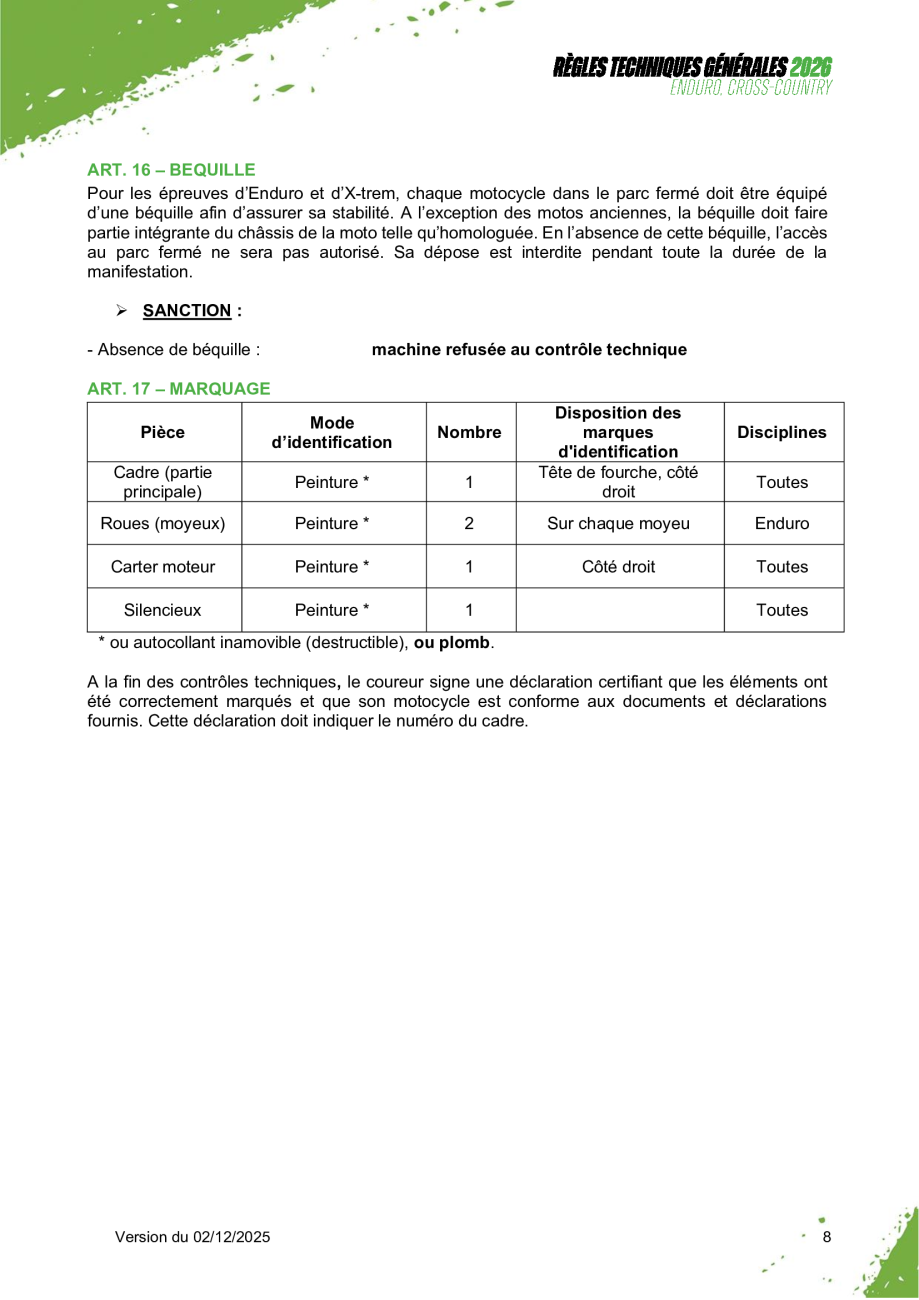 RÈGLES TECHNIQUES GÉNÉRALES 2026
ENDURO, CROSS-COUNTRY

ART. 16 – BEQUILLE
Pour les épreuves d'Enduro et d'X-trem, chaque motocycle dans le parc fermé doit être équipé d'une béquille afin d'assurer sa stabilité. A l'exception des motos anciennes, la béquille doit faire partie intégrante du châssis de la moto telle qu'homologuée. En l'absence de cette béquille, l'accès au parc fermé ne sera pas autorisé. Sa dépose est interdite pendant toute la durée de la manifestation.

➢ SANCTION :

- Absence de béquille : machine refusée au contrôle technique

ART. 17 – MARQUAGE

| Pièce | Mode d'identification | Nombre | Disposition des marques d'identification | Disciplines |
|---|---|---|---|---|
| Cadre (partie principale) | Peinture * | 1 | Tête de fourche, côté droit | Toutes |
| Roues (moyeux) | Peinture * | 2 | Sur chaque moyeu | Enduro |
| Carter moteur | Peinture * | 1 | Côté droit | Toutes |
| Silencieux | Peinture * | 1 | | Toutes |

* ou autocollant inamovible (destructible), ou plomb.

A la fin des contrôles techniques, le coureur signe une déclaration certifiant que les éléments ont été correctement marqués et que son motocycle est conforme aux documents et déclarations fournis. Cette déclaration doit indiquer le numéro du cadre.

Version du 02/12/2025

8